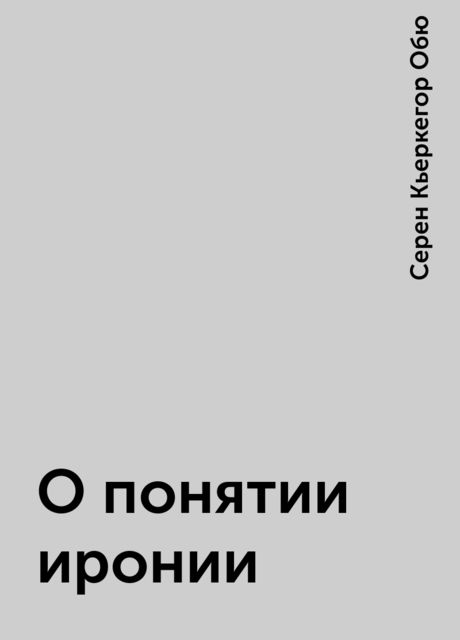 Серен Кьеркегор Обю

О понятии иронии